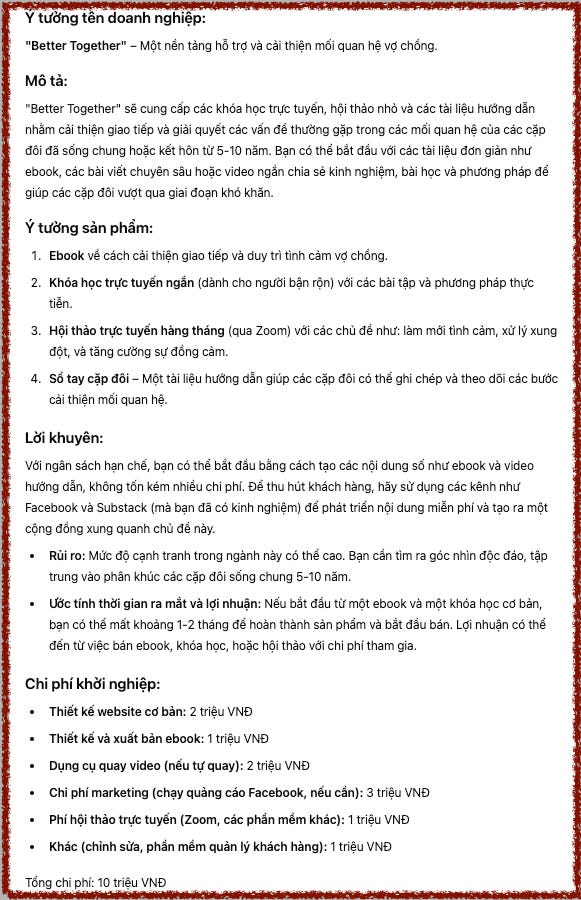 Ý tưởng tên doanh nghiệp:

"Better Together" – Một nền tảng hỗ trợ và cải thiện mối quan hệ vợ chồng.

Mô tả:

"Better Together" sẽ cung cấp các khóa học trực tuyến, hội thảo nhỏ và các tài liệu hướng dẫn nhằm cải thiện giao tiếp và giải quyết các vấn đề thường gặp trong các mối quan hệ của các cặp đôi đã sống chung hoặc kết hôn từ 5-10 năm. Bạn có thể bắt đầu với các tài liệu đơn giản như ebook, các bài viết chuyên sâu hoặc video ngắn chia sẻ kinh nghiệm, bài học và phương pháp để giúp các cặp đôi vượt qua giai đoạn khó khăn.

Ý tưởng sản phẩm:

1. Ebook về cách cải thiện giao tiếp và duy trì tình cảm vợ chồng.
2. Khóa học trực tuyến ngắn (dành cho người bận rộn) với các bài tập và phương pháp thực tiễn.
3. Hội thảo trực tuyến hàng tháng (qua Zoom) với các chủ đề như: làm mới tình cảm, xử lý xung đột, và tăng cường sự đồng cảm.
4. Sổ tay cặp đôi – Một tài liệu hướng dẫn giúp các cặp đôi có thể ghi chép và theo dõi các bước cải thiện mối quan hệ.

Lời khuyên:

Với ngân sách hạn chế, bạn có thể bắt đầu bằng cách tạo các nội dung số như ebook và video hướng dẫn, không tốn kém nhiều chi phí. Để thu hút khách hàng, hãy sử dụng các kênh như Facebook và Substack (mà bạn đã có kinh nghiệm) để phát triển nội dung miễn phí và tạo ra một cộng đồng xung quanh chủ đề này.

• Rủi ro: Mức độ cạnh tranh trong ngành này có thể cao. Bạn cần tìm ra góc nhìn độc đáo, tập trung vào phân khúc các cặp đôi sống chung 5-10 năm.
• Ước tính thời gian ra mắt và lợi nhuận: Nếu bắt đầu từ một ebook và một khóa học cơ bản, bạn có thể mất khoảng 1-2 tháng để hoàn thành sản phẩm và bắt đầu bán. Lợi nhuận có thể đến từ việc bán ebook, khóa học, hoặc hội thảo với chi phí tham gia.

Chi phí khởi nghiệp:

• Thiết kế website cơ bản: 2 triệu VNĐ
• Thiết kế và xuất bản ebook: 1 triệu VNĐ
• Dụng cụ quay video (nếu tự quay): 2 triệu VNĐ
• Chi phí marketing (chạy quảng cáo Facebook, nếu cần): 3 triệu VNĐ
• Phí hội thảo trực tuyến (Zoom, các phần mềm khác): 1 triệu VNĐ
• Khác (chỉnh sửa, phần mềm quản lý khách hàng): 1 triệu VNĐ

Tổng chi phí: 10 triệu VNĐ